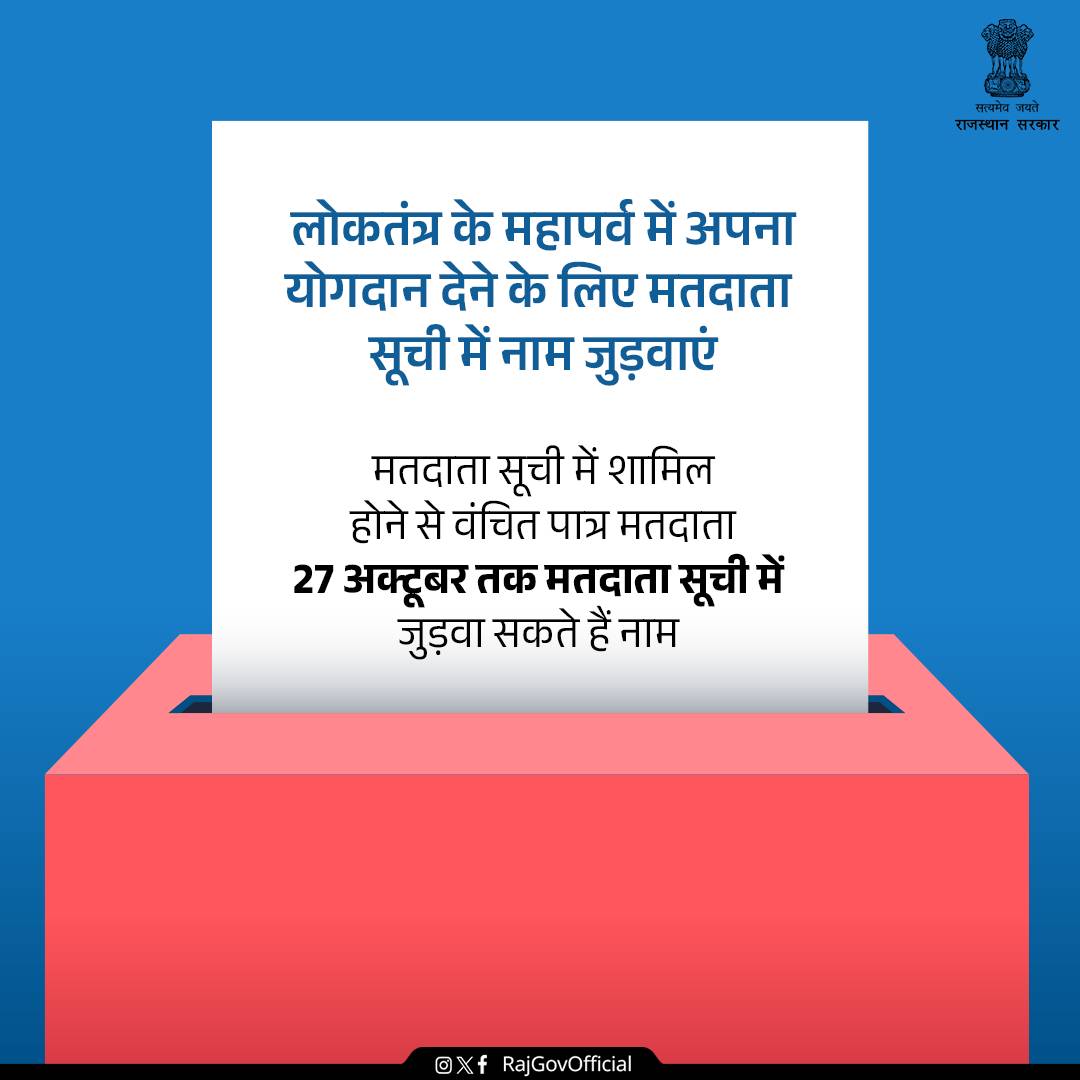 सत्यमेव जयते
राजस्थान सरकार

लोकतंत्र के महापर्व में अपना योगदान देने के लिए मतदाता सूची में नाम जुड़वाएं

मतदाता सूची में शामिल होने से वंचित पात्र मतदाता **27 अक्टूबर तक मतदाता सूची में** जुड़वा सकते हैं नाम

RajGovOfficial